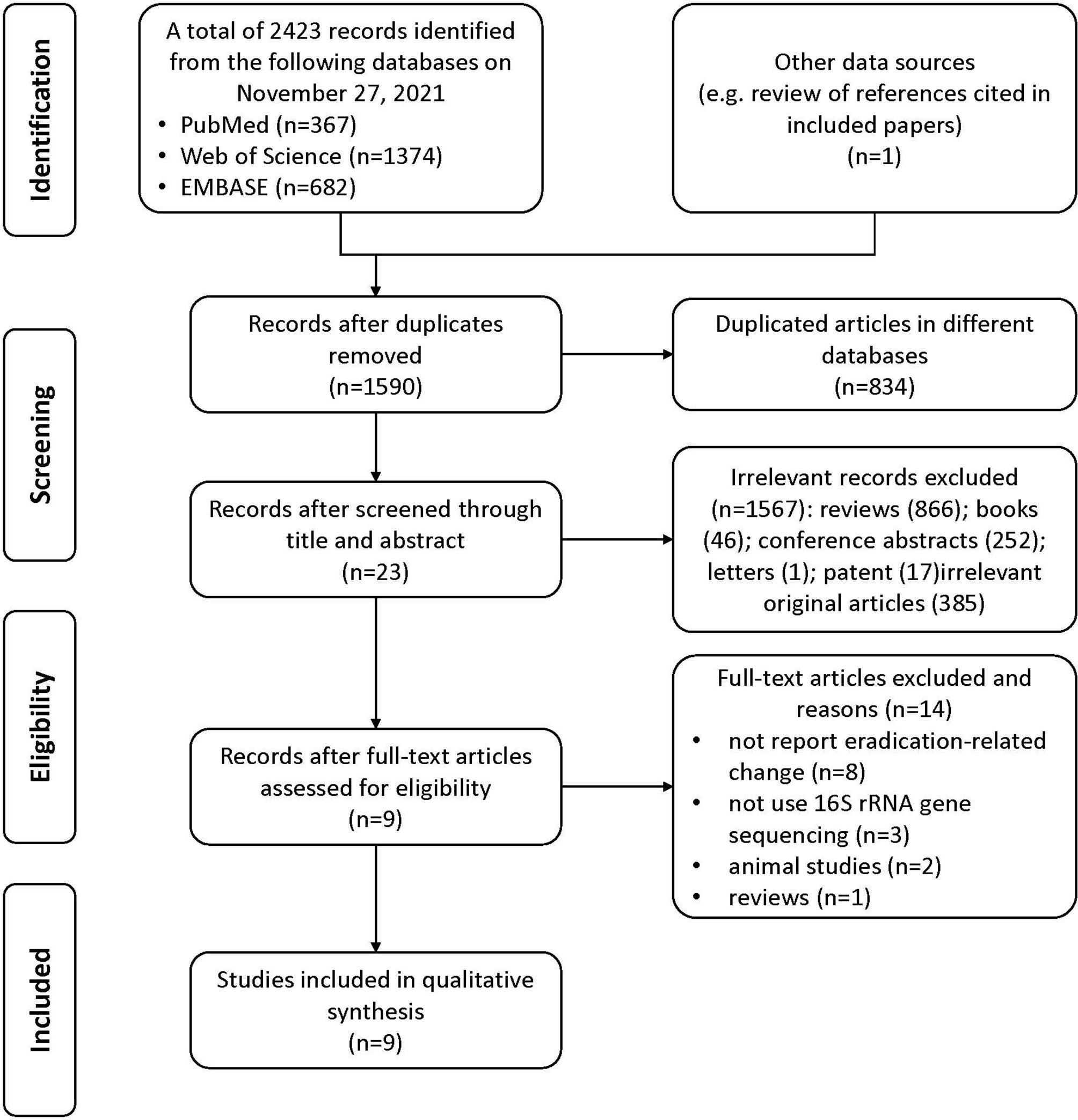 Identification

A total of 2423 records identified from the following databases on November 27, 2021
• PubMed (n=367)
• Web of Science (n=1374)
• EMBASE (n=682)

Other data sources (e.g. review of references cited in included papers) (n=1)

Screening

Records after duplicates removed (n=1590)

Duplicated articles in different databases (n=834)

Records after screened through title and abstract (n=23)

Irrelevant records excluded (n=1567): reviews (866); books (46); conference abstracts (252); letters (1); patent (17)irrelevant original articles (385)

Eligibility

Records after full-text articles assessed for eligibility (n=9)

Full-text articles excluded and reasons (n=14)
• not report eradication-related change (n=8)
• not use 16S rRNA gene sequencing (n=3)
• animal studies (n=2)
• reviews (n=1)

Included

Studies included in qualitative synthesis (n=9)